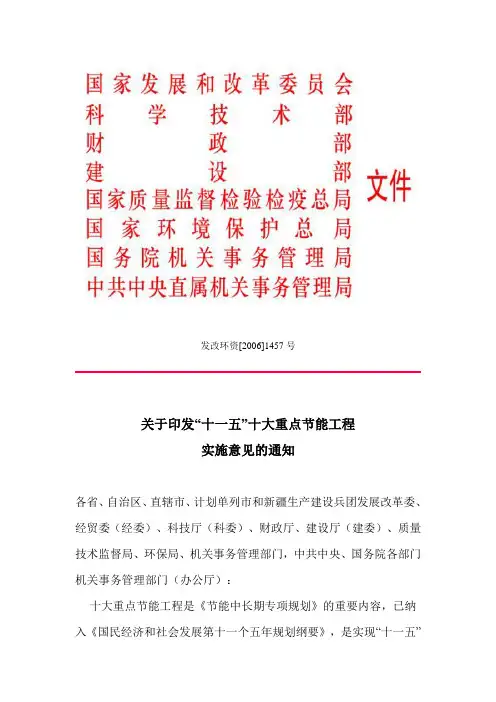 国家发展和改革委员会
科学技术部
财政部
建设部
国家质量监督检验检疫总局
国家环境保护总局
国务院机关事务管理局
中共中央直属机关事务管理局
文件

发改环资[2006]1457 号

关于印发“十一五”十大重点节能工程
实施意见的通知

各省、自治区、直辖市、计划单列市和新疆生产建设兵团发展改革委、经贸委（经委）、科技厅（科委）、财政厅、建设厅（建委）、质量技术监督局、环保局、机关事务管理部门，中共中央、国务院各部门机关事务管理部门（办公厅）：

十大重点节能工程是《节能中长期专项规划》的重要内容，已纳入《国民经济和社会发展第十一个五年规划纲要》，是实现“十一五”